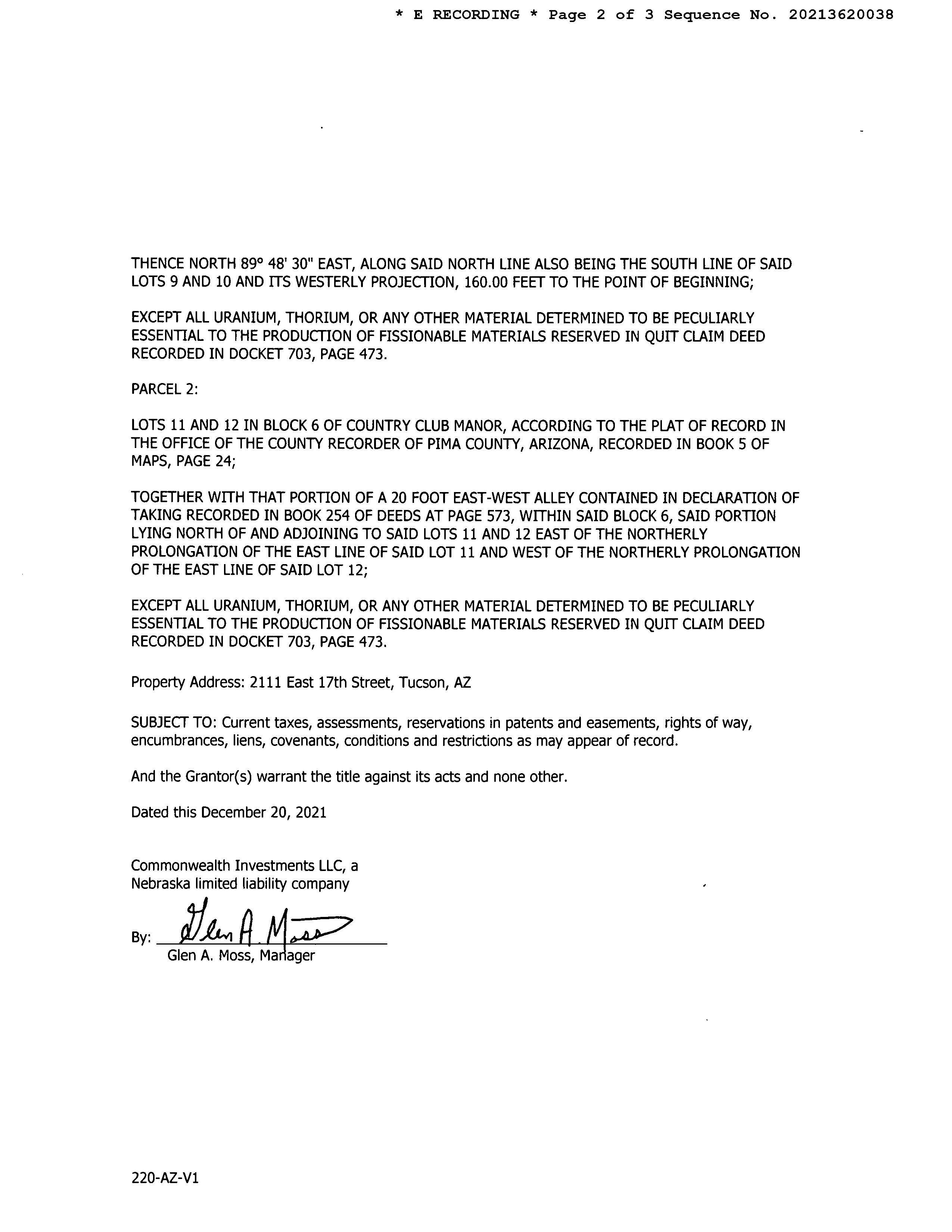 * E RECORDING * Page 2 of 3 Sequence No. 20213620038

THENCE NORTH 89° 48' 30" EAST, ALONG SAID NORTH LINE ALSO BEING THE SOUTH LINE OF SAID LOTS 9 AND 10 AND ITS WESTERLY PROJECTION, 160.00 FEET TO THE POINT OF BEGINNING;

EXCEPT ALL URANIUM, THORIUM, OR ANY OTHER MATERIAL DETERMINED TO BE PECULIARLY ESSENTIAL TO THE PRODUCTION OF FISSIONABLE MATERIALS RESERVED IN QUIT CLAIM DEED RECORDED IN DOCKET 703, PAGE 473.

PARCEL 2:

LOTS 11 AND 12 IN BLOCK 6 OF COUNTRY CLUB MANOR, ACCORDING TO THE PLAT OF RECORD IN THE OFFICE OF THE COUNTY RECORDER OF PIMA COUNTY, ARIZONA, RECORDED IN BOOK 5 OF MAPS, PAGE 24;

TOGETHER WITH THAT PORTION OF A 20 FOOT EAST-WEST ALLEY CONTAINED IN DECLARATION OF TAKING RECORDED IN BOOK 254 OF DEEDS AT PAGE 573, WITHIN SAID BLOCK 6, SAID PORTION LYING NORTH OF AND ADJOINING TO SAID LOTS 11 AND 12 EAST OF THE NORTHERLY PROLONGATION OF THE EAST LINE OF SAID LOT 11 AND WEST OF THE NORTHERLY PROLONGATION OF THE EAST LINE OF SAID LOT 12;

EXCEPT ALL URANIUM, THORIUM, OR ANY OTHER MATERIAL DETERMINED TO BE PECULIARLY ESSENTIAL TO THE PRODUCTION OF FISSIONABLE MATERIALS RESERVED IN QUIT CLAIM DEED RECORDED IN DOCKET 703, PAGE 473.

Property Address: 2111 East 17th Street, Tucson, AZ

SUBJECT TO: Current taxes, assessments, reservations in patents and easements, rights of way, encumbrances, liens, covenants, conditions and restrictions as may appear of record.

And the Grantor(s) warrant the title against its acts and none other.

Dated this December 20, 2021

Commonwealth Investments LLC, a Nebraska limited liability company

By: Glen A. Moss
Glen A. Moss, Manager

220-AZ-V1